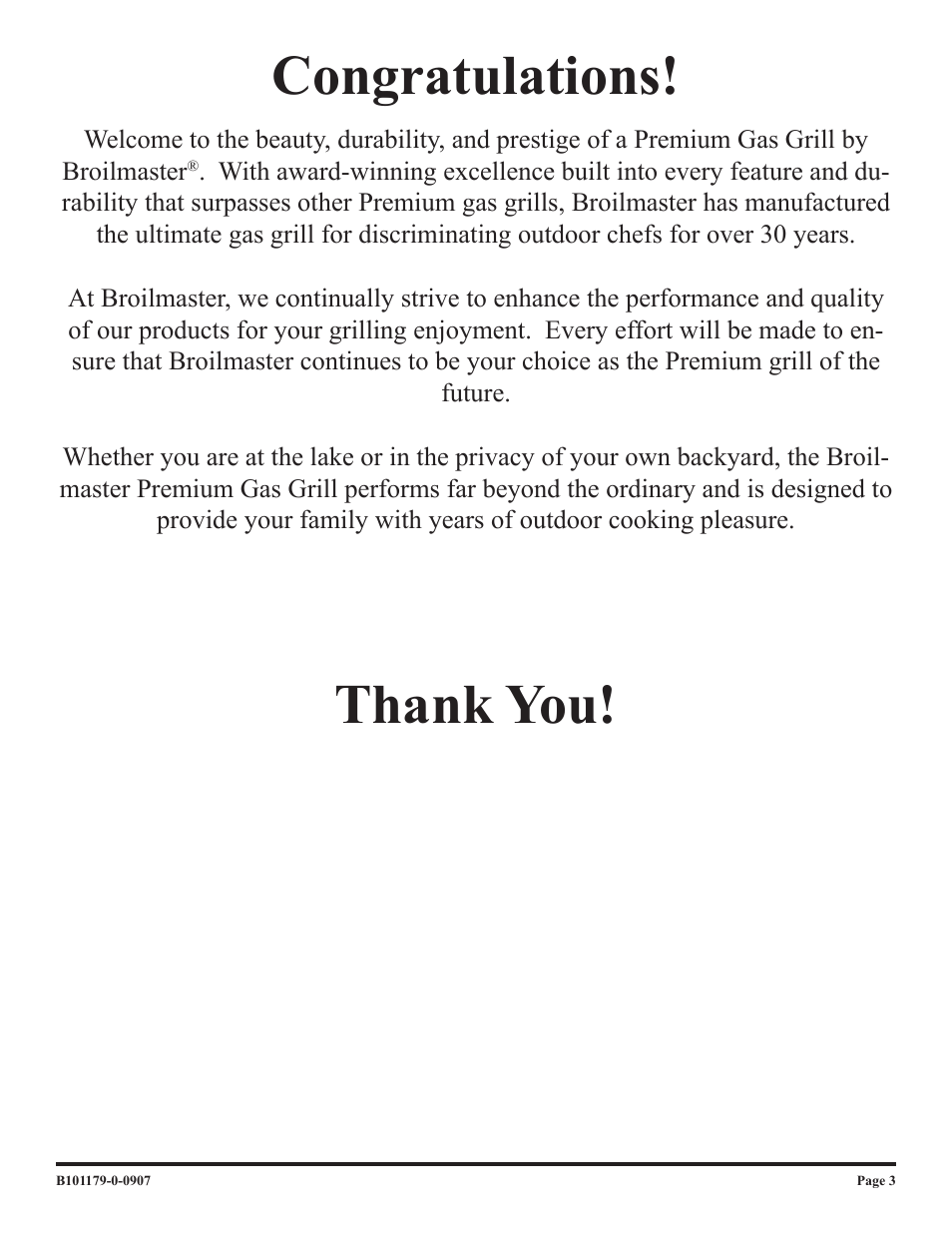 Congratulations!

Welcome to the beauty, durability, and prestige of a Premium Gas Grill by Broilmaster®. With award-winning excellence built into every feature and durability that surpasses other Premium gas grills, Broilmaster has manufactured the ultimate gas grill for discriminating outdoor chefs for over 30 years.

At Broilmaster, we continually strive to enhance the performance and quality of our products for your grilling enjoyment. Every effort will be made to ensure that Broilmaster continues to be your choice as the Premium grill of the future.

Whether you are at the lake or in the privacy of your own backyard, the Broilmaster Premium Gas Grill performs far beyond the ordinary and is designed to provide your family with years of outdoor cooking pleasure.

Thank You!

B101179-0-0907

Page 3